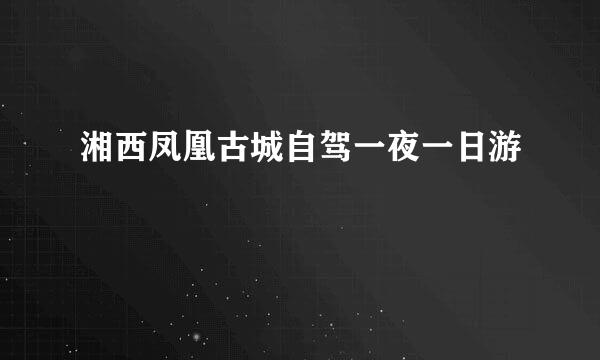 湘西凤凰古城自驾一夜一日游